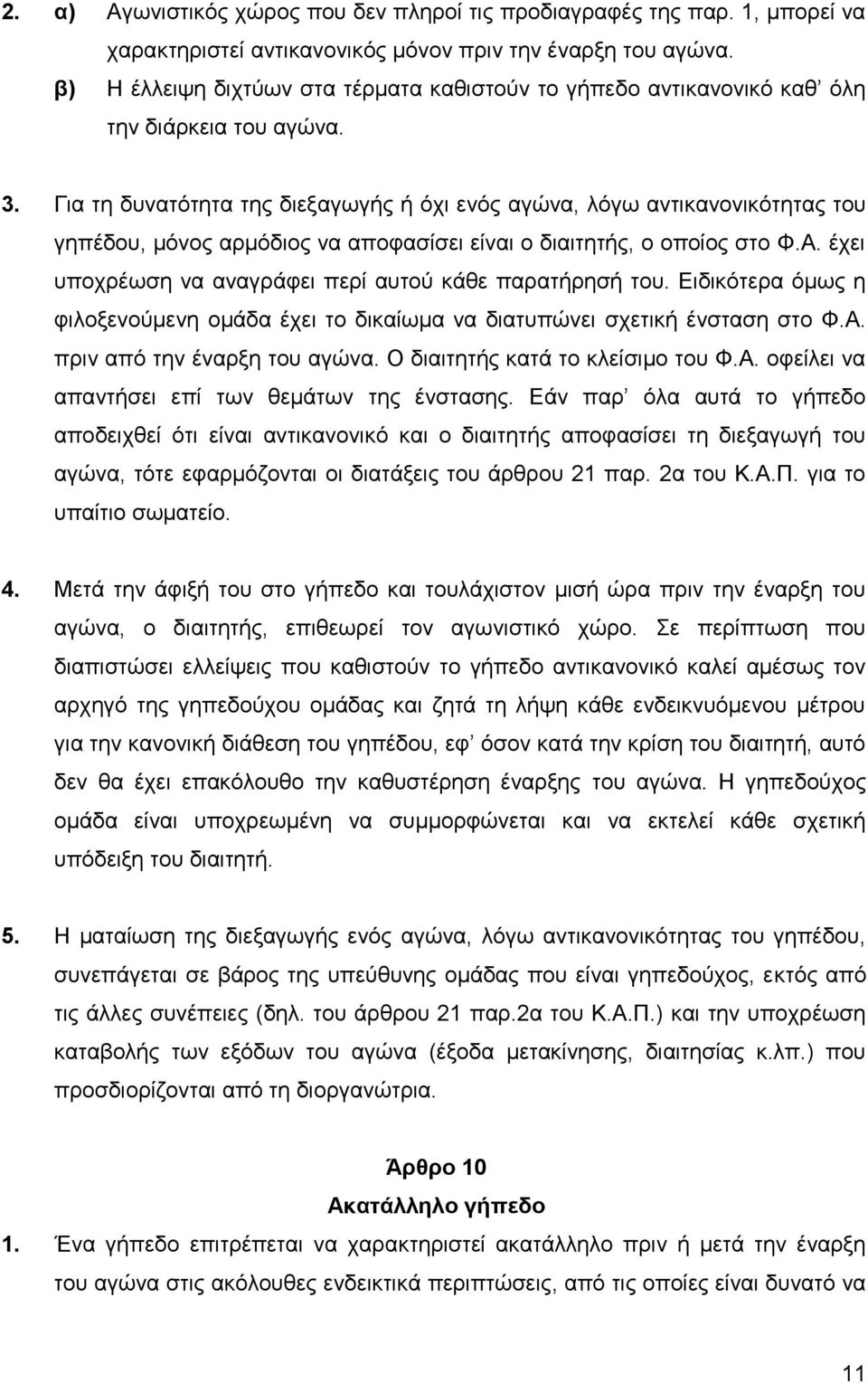 2. α) Αγωνιστικός χώρος που δεν πληροί τις προδιαγραφές της παρ. 1, μπορεί να χαρακτηριστεί αντικανονικός μόνον πριν την έναρξη του αγώνα.

β) Η έλλειψη διχτύων στα τέρματα καθιστούν το γήπεδο αντικανονικό καθ' όλη την διάρκεια του αγώνα.

3. Για τη δυνατότητα της διεξαγωγής ή όχι ενός αγώνα, λόγω αντικανονικότητας του γηπέδου, μόνος αρμόδιος να αποφασίσει είναι ο διαιτητής, ο οποίος στο Φ.Α. έχει υποχρέωση να αναγράφει περί αυτού κάθε παρατήρησή του. Ειδικότερα όμως η φιλοξενούμενη ομάδα έχει το δικαίωμα να διατυπώνει σχετική ένσταση στο Φ.Α. πριν από την έναρξη του αγώνα. Ο διαιτητής κατά το κλείσιμο του Φ.Α. οφείλει να απαντήσει επί των θεμάτων της ένστασης. Εάν παρ' όλα αυτά το γήπεδο αποδειχθεί ότι είναι αντικανονικό και ο διαιτητής αποφασίσει τη διεξαγωγή του αγώνα, τότε εφαρμόζονται οι διατάξεις του άρθρου 21 παρ. 2α του Κ.Α.Π. για το υπαίτιο σωματείο.

4. Μετά την άφιξή του στο γήπεδο και τουλάχιστον μισή ώρα πριν την έναρξη του αγώνα, ο διαιτητής, επιθεωρεί τον αγωνιστικό χώρο. Σε περίπτωση που διαπιστώσει ελλείψεις που καθιστούν το γήπεδο αντικανονικό καλεί αμέσως τον αρχηγό της γηπεδούχου ομάδας και ζητά τη λήψη κάθε ενδεικνυόμενου μέτρου για την κανονική διάθεση του γηπέδου, εφ' όσον κατά την κρίση του διαιτητή, αυτό δεν θα έχει επακόλουθο την καθυστέρηση έναρξης του αγώνα. Η γηπεδούχος ομάδα είναι υποχρεωμένη να συμμορφώνεται και να εκτελεί κάθε σχετική υπόδειξη του διαιτητή.

5. Η ματαίωση της διεξαγωγής ενός αγώνα, λόγω αντικανονικότητας του γηπέδου, συνεπάγεται σε βάρος της υπεύθυνης ομάδας που είναι γηπεδούχος, εκτός από τις άλλες συνέπειες (δηλ. του άρθρου 21 παρ.2α του Κ.Α.Π.) και την υποχρέωση καταβολής των εξόδων του αγώνα (έξοδα μετακίνησης, διαιτησίας κ.λπ.) που προσδιορίζονται από τη διοργανώτρια.

Άρθρο 10
Ακατάλληλο γήπεδο

1. Ένα γήπεδο επιτρέπεται να χαρακτηριστεί ακατάλληλο πριν ή μετά την έναρξη του αγώνα στις ακόλουθες ενδεικτικά περιπτώσεις, από τις οποίες είναι δυνατό να

11